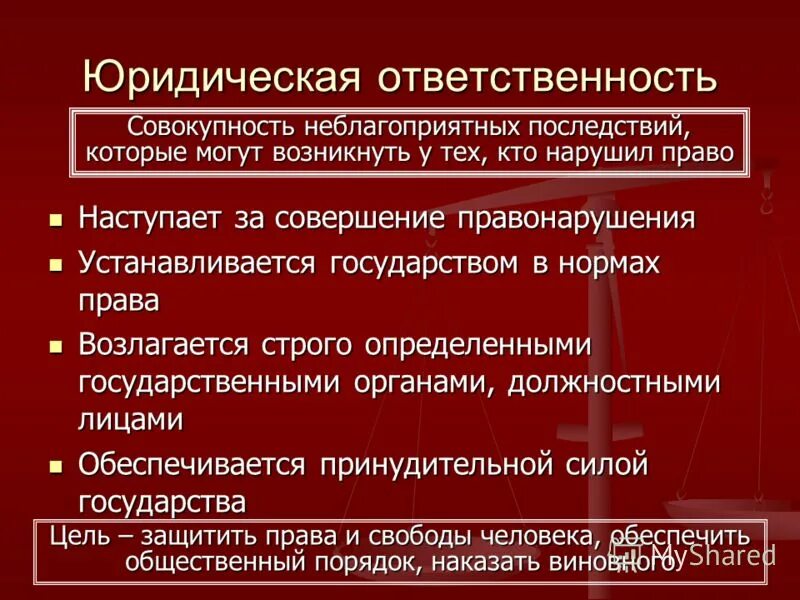 Юридическая ответственность

Совокупность неблагоприятных последствий, которые могут возникнуть у тех, кто нарушил право

• Наступает за совершение правонарушения
• Устанавливается государством в нормах права
• Возлагается строго определенными государственными органами, должностными лицами
• Обеспечивается принудительной силой государства

Цель – защитить права и свободы человека, обеспечить общественный порядок, наказать виновного

MyShared